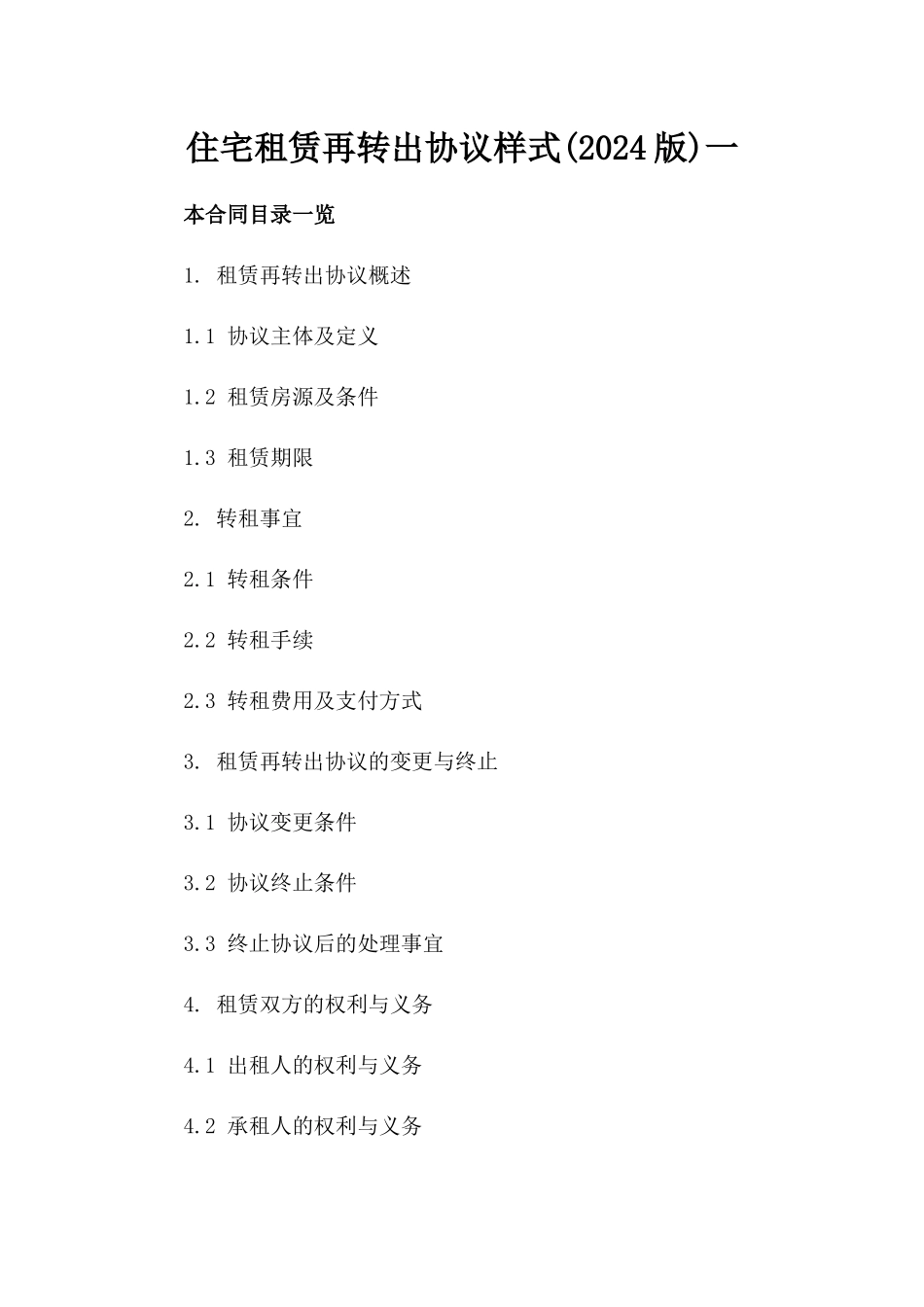 住宅租赁再转出协议样式(2024版)一

本合同目录一览

1. 租赁再转出协议概述

1.1 协议主体及定义

1.2 租赁房源及条件

1.3 租赁期限

2. 转租事宜

2.1 转租条件

2.2 转租手续

2.3 转租费用及支付方式

3. 租赁再转出协议的变更与终止

3.1 协议变更条件

3.2 协议终止条件

3.3 终止协议后的处理事宜

4. 租赁双方的权利与义务

4.1 出租人的权利与义务

4.2 承租人的权利与义务